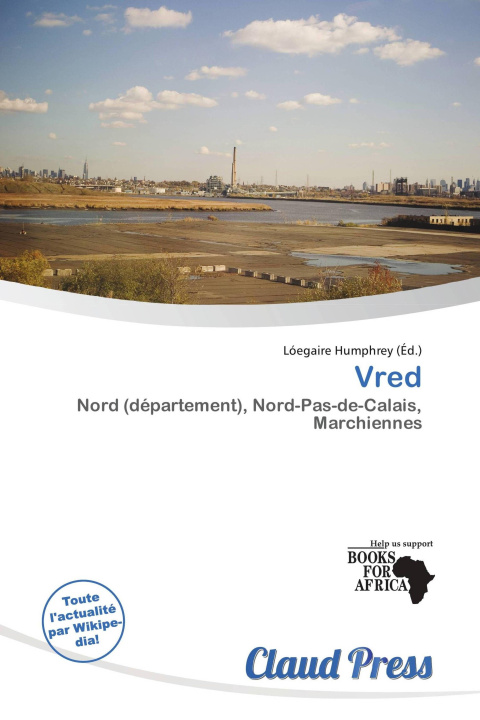 Lóegaire Humphrey (Éd.)

Vred

Nord (département), Nord-Pas-de-Calais, Marchiennes

Help us support
BOOKS
FOR
AFRICA

Toute l'actualité par Wikipedia!

Claud Press